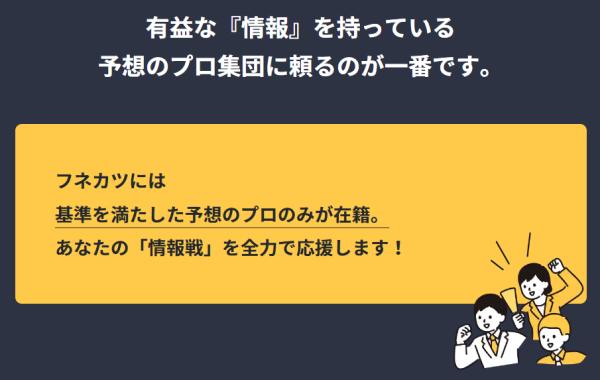 有益な『情報』を持っている
予想のプロ集団に頼るのが一番です。

フネカツには
基準を満たした予想のプロのみが在籍。
あなたの「情報戦」を全力で応援します！